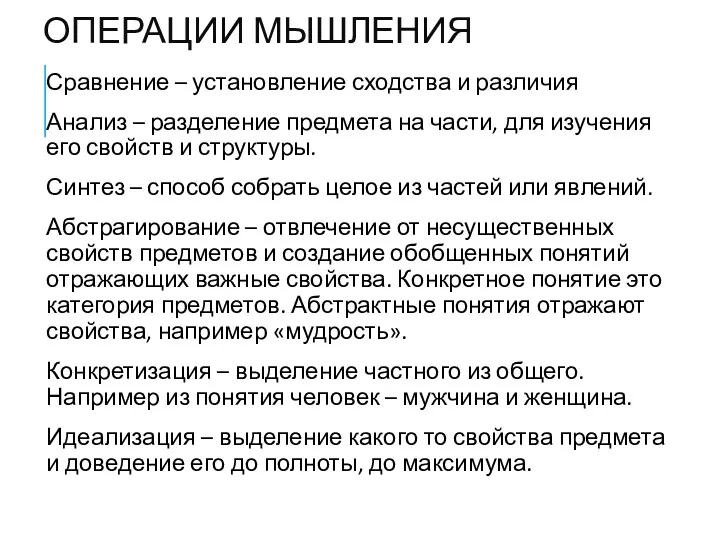 ОПЕРАЦИИ МЫШЛЕНИЯ

Сравнение – установление сходства и различия

Анализ – разделение предмета на части, для изучения его свойств и структуры.

Синтез – способ собрать целое из частей или явлений.

Абстрагирование – отвлечение от несущественных свойств предметов и создание обобщенных понятий отражающих важные свойства. Конкретное понятие это категория предметов. Абстрактные понятия отражают свойства, например «мудрость».

Конкретизация – выделение частного из общего. Например из понятия человек – мужчина и женщина.

Идеализация – выделение какого то свойства предмета и доведение его до полноты, до максимума.